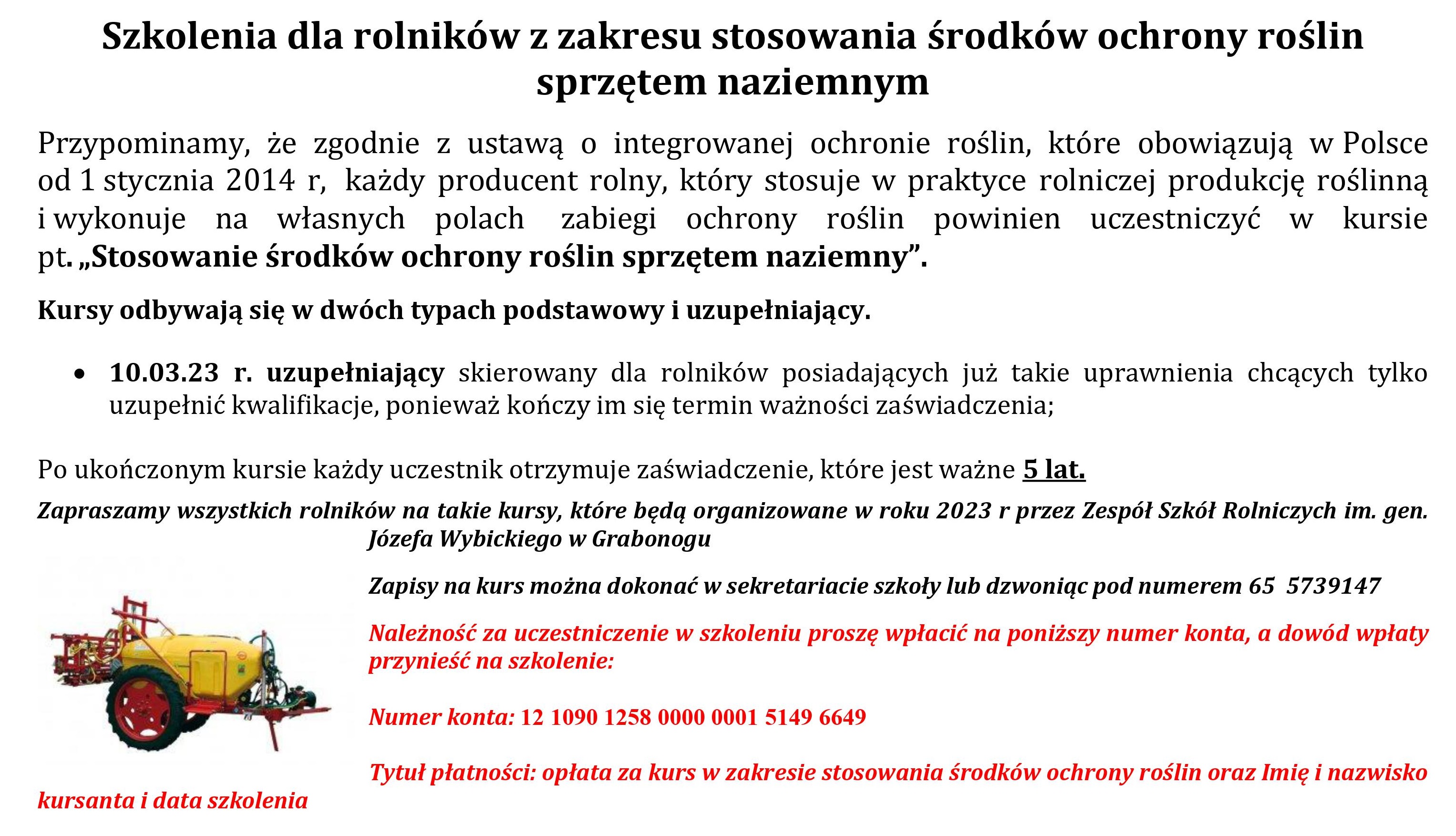 Szkolenia dla rolników z zakresu stosowania środków ochrony roślin sprzętem naziemnym

Przypominamy, że zgodnie z ustawą o integrowanej ochronie roślin, które obowiązują w Polsce od 1 stycznia 2014 r, każdy producent rolny, który stosuje w praktyce rolniczej produkcję roślinną i wykonuje na własnych polach zabiegi ochrony roślin powinien uczestniczyć w kursie pt. „Stosowanie środków ochrony roślin sprzętem naziemny”.

Kursy odbywają się w dwóch typach podstawowy i uzupełniający.

• 10.03.23 r. uzupełniający skierowany dla rolników posiadających już takie uprawnienia chcących tylko uzupełnić kwalifikacje, ponieważ kończy im się termin ważności zaświadczenia;

Po ukończonym kursie każdy uczestnik otrzymuje zaświadczenie, które jest ważne 5 lat.

Zapraszamy wszystkich rolników na takie kursy, które będą organizowane w roku 2023 r przez Zespół Szkół Rolniczych im. gen. Józefa Wybickiego w Grabonogu

Zapisy na kurs można dokonać w sekretariacie szkoły lub dzwoniąc pod numerem 65 5739147

Należność za uczestniczenie w szkoleniu proszę wpłacić na poniższy numer konta, a dowód wpłaty przynieść na szkolenie:

Numer konta: 12 1090 1258 0000 0001 5149 6649

Tytuł płatności: opłata za kurs w zakresie stosowania środków ochrony roślin oraz Imię i nazwisko kursanta i data szkolenia